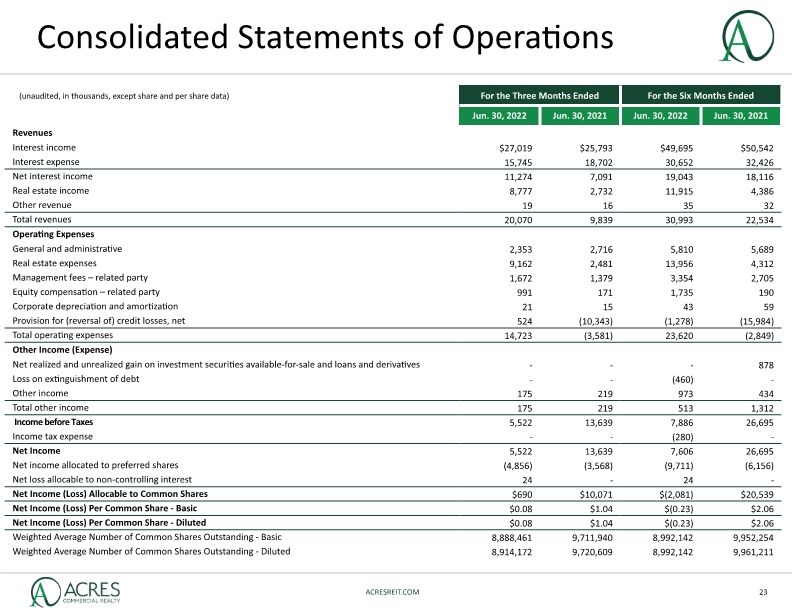 Consolidated Statements of Operations

| (unaudited, in thousands, except share and per share data) | For the Three Months Ended | | For the Six Months Ended | |
|---|---|---|---|---|
| | Jun. 30, 2022 | Jun. 30, 2021 | Jun. 30, 2022 | Jun. 30, 2021 |
| Revenues | | | | |
| Interest income | $27,019 | $25,793 | $49,695 | $50,542 |
| Interest expense | 15,745 | 18,702 | 30,652 | 32,426 |
| Net interest income | 11,274 | 7,091 | 19,043 | 18,116 |
| Real estate income | 8,777 | 2,732 | 11,915 | 4,386 |
| Other revenue | 19 | 16 | 35 | 32 |
| Total revenues | 20,070 | 9,839 | 30,993 | 22,534 |
| Operating Expenses | | | | |
| General and administrative | 2,353 | 2,716 | 5,810 | 5,689 |
| Real estate expenses | 9,162 | 2,481 | 13,956 | 4,312 |
| Management fees – related party | 1,672 | 1,379 | 3,354 | 2,705 |
| Equity compensation – related party | 991 | 171 | 1,735 | 190 |
| Corporate depreciation and amortization | 21 | 15 | 43 | 59 |
| Provision for (reversal of) credit losses, net | 524 | (10,343) | (1,278) | (15,984) |
| Total operating expenses | 14,723 | (3,581) | 23,620 | (2,849) |
| Other Income (Expense) | | | | |
| Net realized and unrealized gain on investment securities available-for-sale and loans and derivatives | - | - | - | 878 |
| Loss on extinguishment of debt | - | - | (460) | - |
| Other income | 175 | 219 | 973 | 434 |
| Total other income | 175 | 219 | 513 | 1,312 |
| Income before Taxes | 5,522 | 13,639 | 7,886 | 26,695 |
| Income tax expense | - | - | (280) | - |
| Net Income | 5,522 | 13,639 | 7,606 | 26,695 |
| Net income allocated to preferred shares | (4,856) | (3,568) | (9,711) | (6,156) |
| Net loss allocable to non-controlling interest | 24 | - | 24 | - |
| Net Income (Loss) Allocable to Common Shares | $690 | $10,071 | $(2,081) | $20,539 |
| Net Income (Loss) Per Common Share - Basic | $0.08 | $1.04 | $(0.23) | $2.06 |
| Net Income (Loss) Per Common Share - Diluted | $0.08 | $1.04 | $(0.23) | $2.06 |
| Weighted Average Number of Common Shares Outstanding - Basic | 8,888,461 | 9,711,940 | 8,992,142 | 9,952,254 |
| Weighted Average Number of Common Shares Outstanding - Diluted | 8,914,172 | 9,720,609 | 8,992,142 | 9,961,211 |

ACRES
COMMERCIAL REALTY

ACRESREIT.COM

23